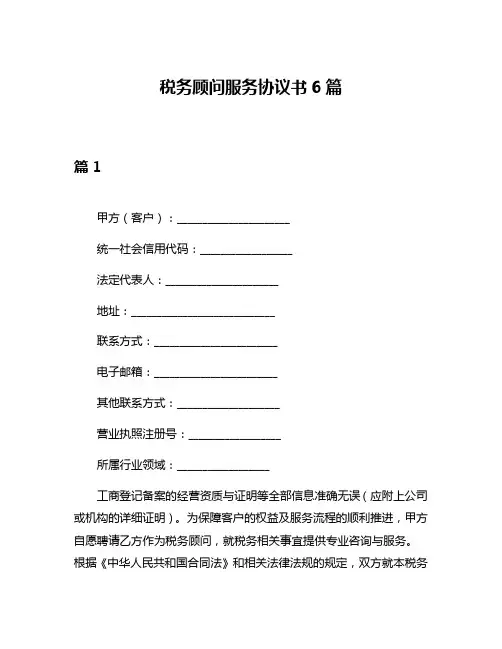 税务顾问服务协议书 6 篇

篇 1

甲方（客户）：____________________

统一社会信用代码：________________

法定代表人：____________________

地址：__________________________

联系方式：______________________

电子邮箱：______________________

其他联系方式：__________________

营业执照注册号：________________

所属行业领域：________________

工商登记备案的经营资质与证明等全部信息准确无误（应附上公司或机构的详细证明）。为保障客户的权益及服务流程的顺利推进，甲方自愿聘请乙方作为税务顾问，就税务相关事宜提供专业咨询与服务。根据《中华人民共和国合同法》和相关法律法规的规定，双方就本税务